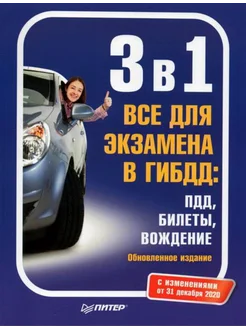 3 в 1

ВСЕ ДЛЯ ЭКЗАМЕНА В ГИБДД:

ПДД, БИЛЕТЫ, ВОЖДЕНИЕ

Обновленное издание

С изменениями от 31 декабря 2020

ПИТЕР